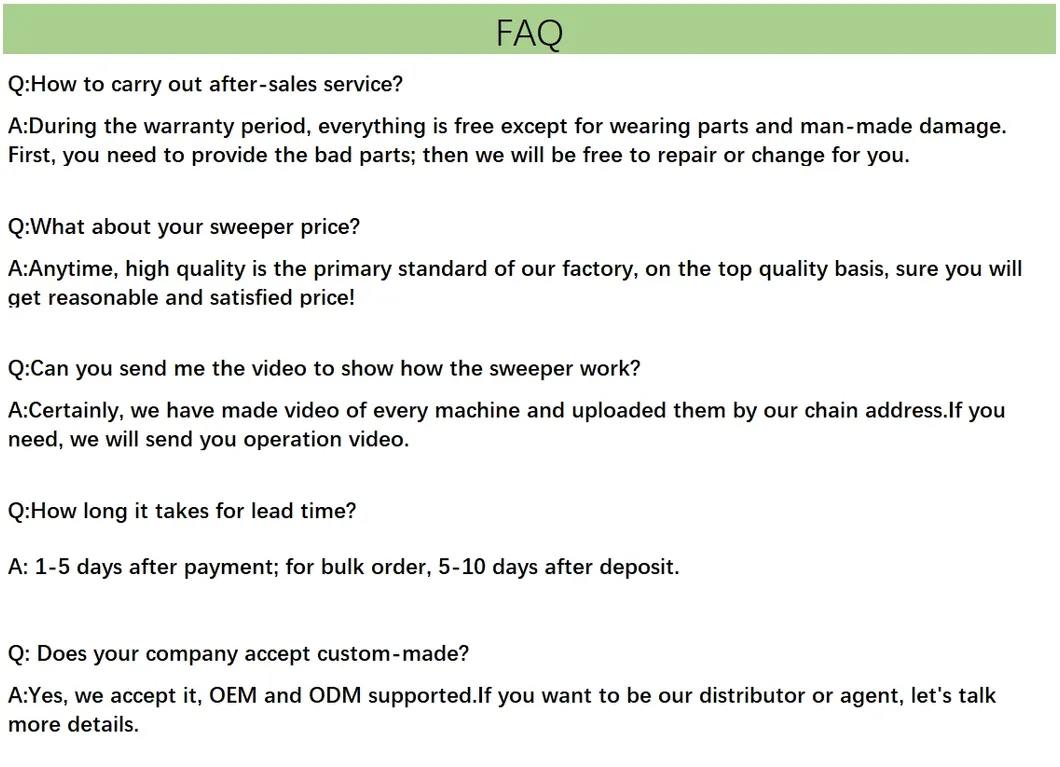 FAQ

Q:How to carry out after-sales service?

A:During the warranty period, everything is free except for wearing parts and man-made damage. First, you need to provide the bad parts; then we will be free to repair or change for you.

Q:What about your sweeper price?

A:Anytime, high quality is the primary standard of our factory, on the top quality basis, sure you will get reasonable and satisfied price!

Q:Can you send me the video to show how the sweeper work?

A:Certainly, we have made video of every machine and uploaded them by our chain address.If you need, we will send you operation video.

Q:How long it takes for lead time?

A: 1-5 days after payment; for bulk order, 5-10 days after deposit.

Q: Does your company accept custom-made?

A:Yes, we accept it, OEM and ODM supported.If you want to be our distributor or agent, let's talk more details.